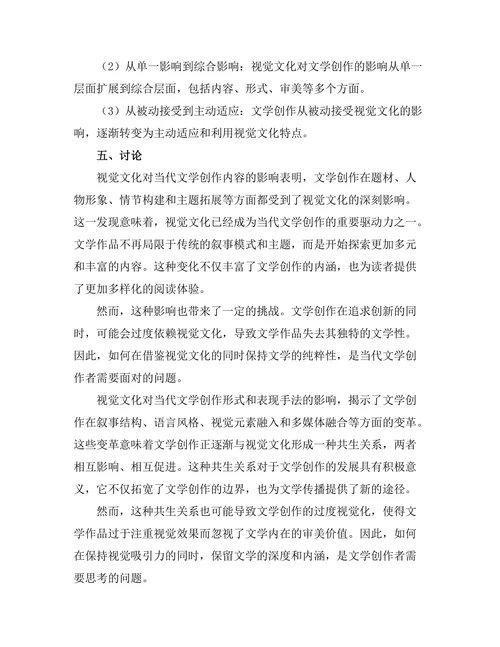 （2）从单一影响到综合影响：视觉文化对文学创作的影响从单一层面扩展到综合层面，包括内容、形式、审美等多个方面。

（3）从被动接受到主动适应：文学创作从被动接受视觉文化的影响，逐渐转变为主动适应和利用视觉文化特点。

五、讨论

视觉文化对当代文学创作内容的影响表明，文学创作在题材、人物形象、情节构建和主题拓展等方面都受到了视觉文化的深刻影响。这一发现意味着，视觉文化已经成为当代文学创作的重要驱动力之一。文学作品不再局限于传统的叙事模式和主题，而是开始探索更加多元和丰富的内容。这种变化不仅丰富了文学创作的内涵，也为读者提供了更加多样化的阅读体验。

然而，这种影响也带来了一定的挑战。文学创作在追求创新的同时，可能会过度依赖视觉文化，导致文学作品失去其独特的文学性。因此，如何在借鉴视觉文化的同时保持文学的纯粹性，是当代文学创作者需要面对的问题。

视觉文化对当代文学创作形式和表现手法的影响，揭示了文学创作在叙事结构、语言风格、视觉元素融入和多媒体融合等方面的变革。这些变革意味着文学创作正逐渐与视觉文化形成一种共生关系，两者相互影响、相互促进。这种共生关系对于文学创作的发展具有积极意义，它不仅拓宽了文学创作的边界，也为文学传播提供了新的途径。

然而，这种共生关系也可能导致文学创作的过度视觉化，使得文学作品过于注重视觉效果而忽视了文学内在的审美价值。因此，如何在保持视觉吸引力的同时，保留文学的深度和内涵，是文学创作者需要思考的问题。